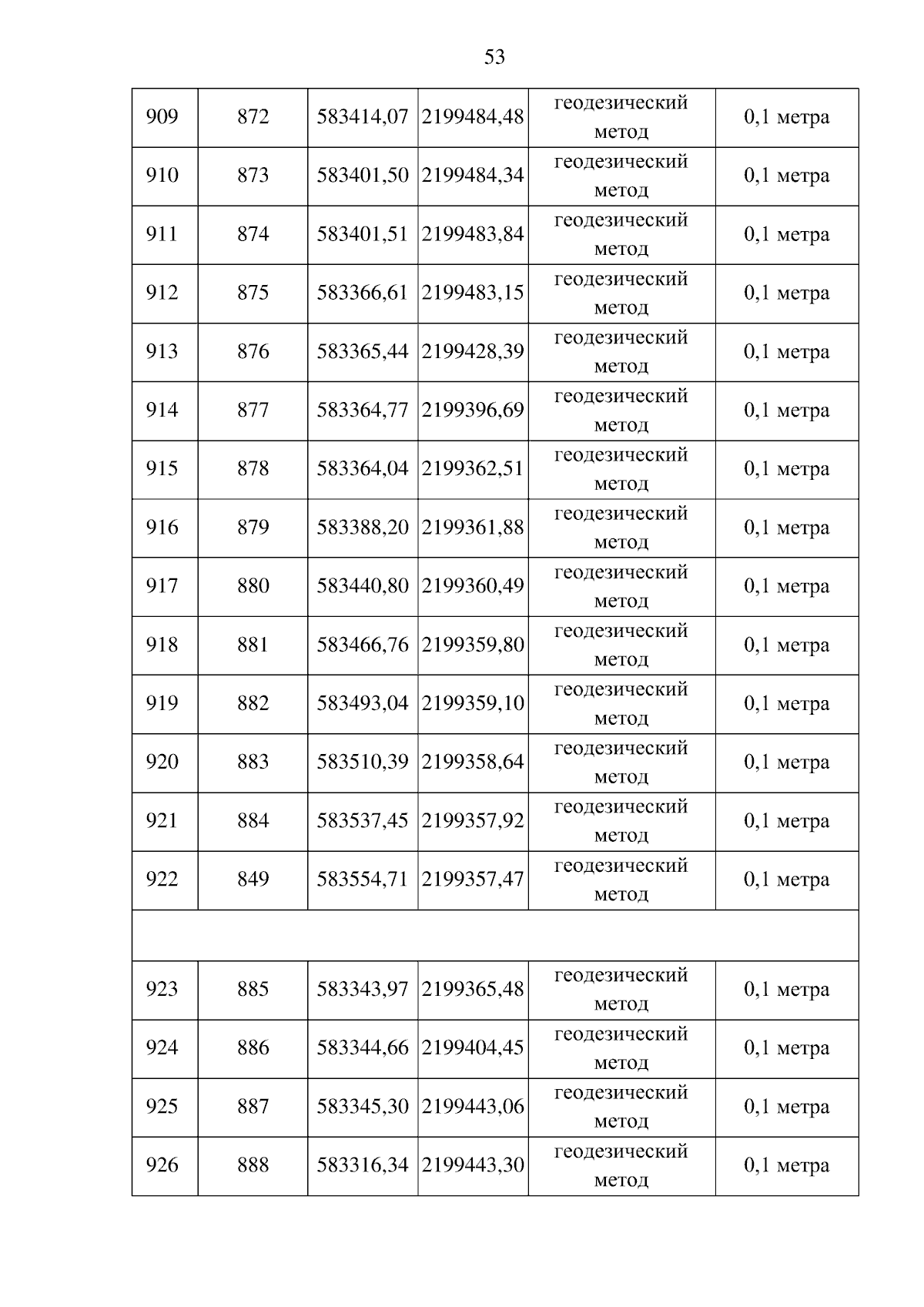 53

| | | | | | |
|---|---|---|---|---|---|
| 909 | 872 | 583414,07 | 2199484,48 | геодезический метод | 0,1 метра |
| 910 | 873 | 583401,50 | 2199484,34 | геодезический метод | 0,1 метра |
| 911 | 874 | 583401,51 | 2199483,84 | геодезический метод | 0,1 метра |
| 912 | 875 | 583366,61 | 2199483,15 | геодезический метод | 0,1 метра |
| 913 | 876 | 583365,44 | 2199428,39 | геодезический метод | 0,1 метра |
| 914 | 877 | 583364,77 | 2199396,69 | геодезический метод | 0,1 метра |
| 915 | 878 | 583364,04 | 2199362,51 | геодезический метод | 0,1 метра |
| 916 | 879 | 583388,20 | 2199361,88 | геодезический метод | 0,1 метра |
| 917 | 880 | 583440,80 | 2199360,49 | геодезический метод | 0,1 метра |
| 918 | 881 | 583466,76 | 2199359,80 | геодезический метод | 0,1 метра |
| 919 | 882 | 583493,04 | 2199359,10 | геодезический метод | 0,1 метра |
| 920 | 883 | 583510,39 | 2199358,64 | геодезический метод | 0,1 метра |
| 921 | 884 | 583537,45 | 2199357,92 | геодезический метод | 0,1 метра |
| 922 | 849 | 583554,71 | 2199357,47 | геодезический метод | 0,1 метра |
| | | | | | |
| 923 | 885 | 583343,97 | 2199365,48 | геодезический метод | 0,1 метра |
| 924 | 886 | 583344,66 | 2199404,45 | геодезический метод | 0,1 метра |
| 925 | 887 | 583345,30 | 2199443,06 | геодезический метод | 0,1 метра |
| 926 | 888 | 583316,34 | 2199443,30 | геодезический метод | 0,1 метра |